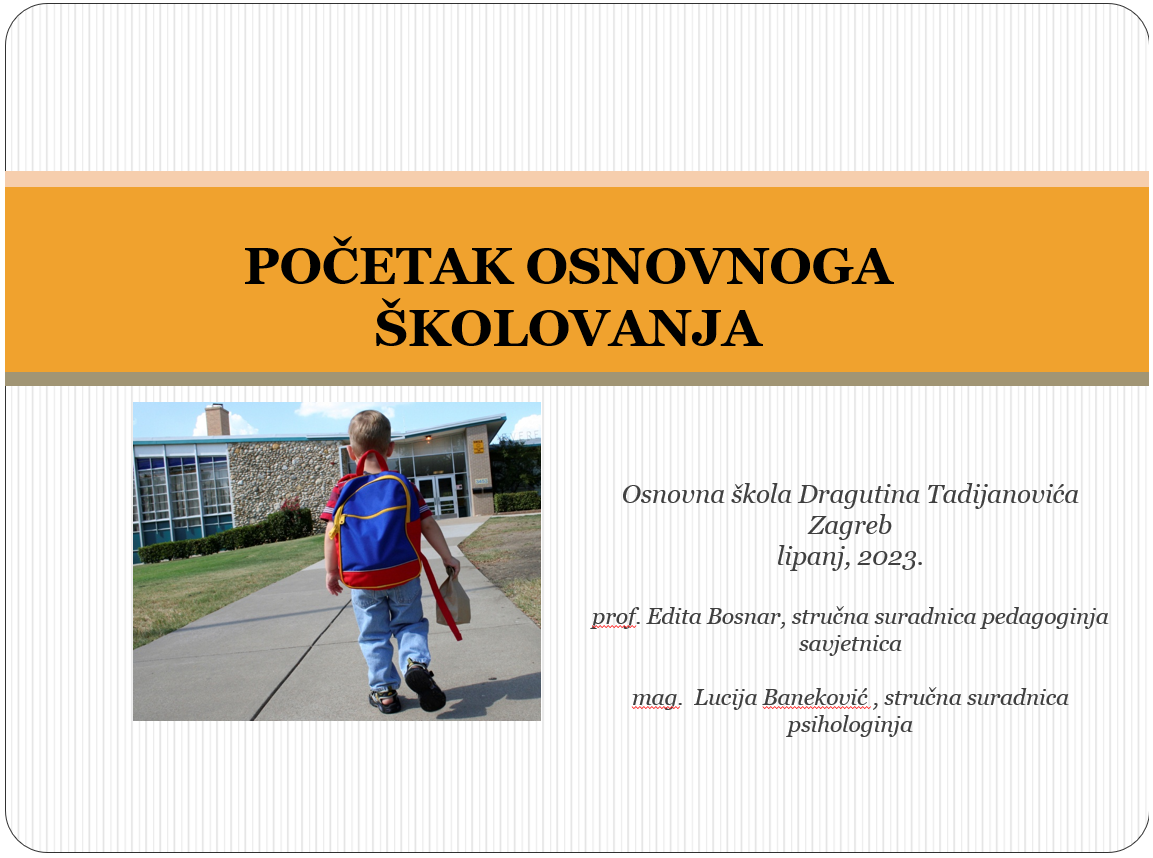 POČETAK OSNOVNOGA ŠKOLOVANJA

Osnovna škola Dragutina Tadijanovića
Zagreb
lipanj, 2023.

prof. Edita Bosnar, stručna suradnica pedagoginja savjetnica

mag. Lucija Baneković , stručna suradnica psihologinja